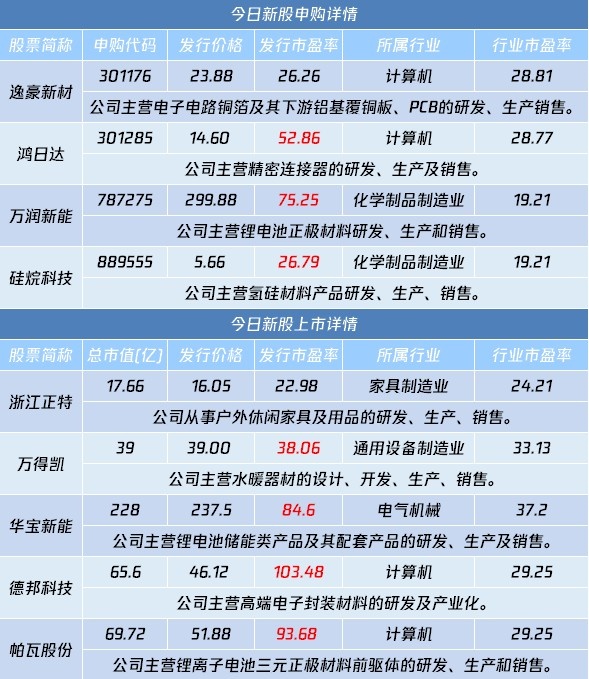 今日新股申购详情

| 股票简称 | 申购代码 | 发行价格 | 发行市盈率 | 所属行业 | 行业市盈率 |
|---|---|---|---|---|---|
| 逸豪新材 | 301176 | 23.88 | 26.26 | 计算机 | 28.81 |
|  | 公司主营电子电路铜箔及其下游铝基覆铜板、PCB的研发、生产销售。 |  |  |  |  |
| 鸿日达 | 301285 | 14.60 | 52.86 | 计算机 | 28.77 |
|  | 公司主营精密连接器的研发、生产及销售。 |  |  |  |  |
| 万润新能 | 787275 | 299.88 | 75.25 | 化学制品制造业 | 19.21 |
|  | 公司主营锂电池正极材料研发、生产和销售。 |  |  |  |  |
| 硅烷科技 | 889555 | 5.66 | 26.79 | 化学制品制造业 | 19.21 |
|  | 公司主营氢硅材料产品研发、生产、销售。 |  |  |  |  |

今日新股上市详情

| 股票简称 | 总市值(亿) | 发行价格 | 发行市盈率 | 所属行业 | 行业市盈率 |
|---|---|---|---|---|---|
| 浙江正特 | 17.66 | 16.05 | 22.98 | 家具制造业 | 24.21 |
|  | 公司从事户外休闲家具及用品的研发、生产、销售。 |  |  |  |  |
| 万得凯 | 39 | 39.00 | 38.06 | 通用设备制造业 | 33.13 |
|  | 公司主营水暖器材的设计、开发、生产、销售。 |  |  |  |  |
| 华宝新能 | 228 | 237.5 | 84.6 | 电气机械 | 37.2 |
|  | 公司主营锂电池储能类产品及其配套产品的研发、生产及销售。 |  |  |  |  |
| 德邦科技 | 65.6 | 46.12 | 103.48 | 计算机 | 29.25 |
|  | 公司主营高端电子封装材料的研发及产业化。 |  |  |  |  |
| 帕瓦股份 | 69.72 | 51.88 | 93.68 | 计算机 | 29.25 |
|  | 公司主营锂离子电池三元正极材料前驱体的研发、生产和销售。 |  |  |  |  |